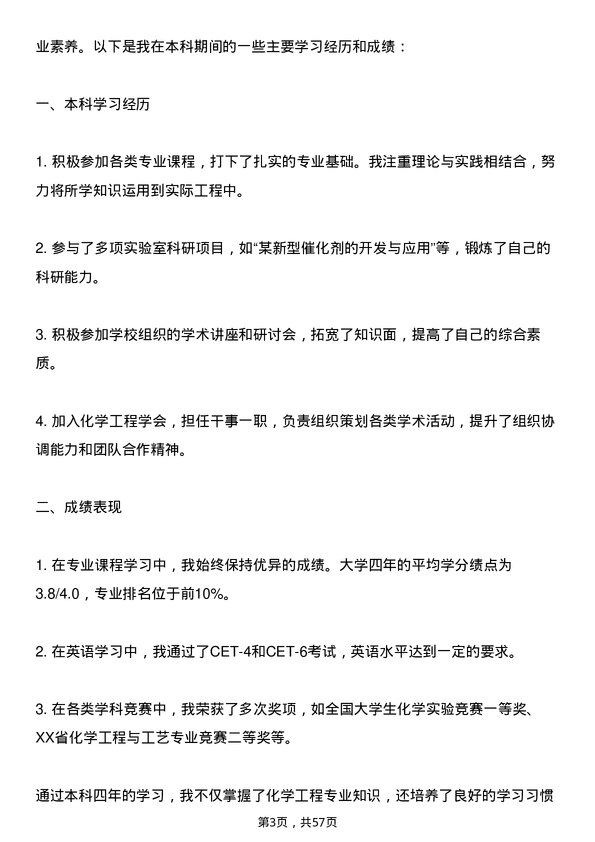 业素养。以下是我在本科期间的一些主要学习经历和成绩：

一、本科学习经历

1. 积极参加各类专业课程，打下了扎实的专业基础。我注重理论与实践相结合，努力将所学知识运用到实际工程中。

2. 参与了多项实验室科研项目，如“某新型催化剂的开发与应用”等，锻炼了自己的科研能力。

3. 积极参加学校组织的学术讲座和研讨会，拓宽了知识面，提高了自己的综合素质。

4. 加入化学工程学会，担任干事一职，负责组织策划各类学术活动，提升了组织协调能力和团队合作精神。

二、成绩表现

1. 在专业课程学习中，我始终保持优异的成绩。大学四年的平均学分绩点为3.8/4.0，专业排名位于前10%。

2. 在英语学习中，我通过了CET-4和CET-6考试，英语水平达到一定的要求。

3. 在各类学科竞赛中，我荣获了多次奖项，如全国大学生化学实验竞赛一等奖、XX省化学工程与工艺专业竞赛二等奖等。

通过本科四年的学习，我不仅掌握了化学工程专业知识，还培养了良好的学习习惯

第3页，共57页